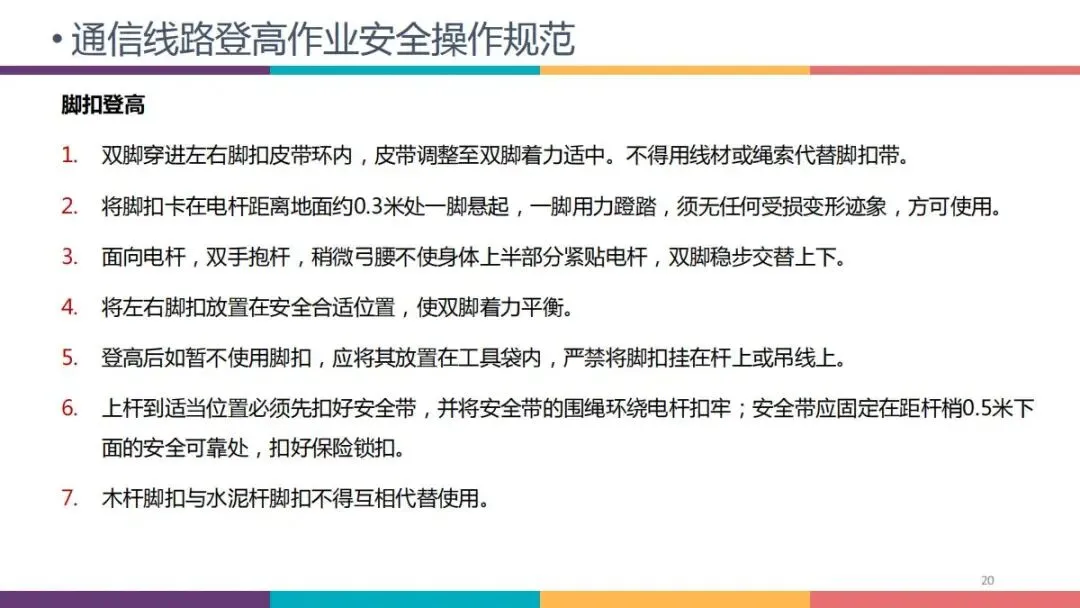 • 通信线路登高作业安全操作规范

脚扣登高

1. 双脚穿进左右脚扣皮带环内，皮带调整至双脚着力适中。不得用线材或绳索代替脚扣带。

2. 将脚扣卡在电杆距离地面约0.3米处一脚悬起，一脚用力蹬踏，须无任何受损变形迹象，方可使用。

3. 面向电杆，双手抱杆，稍微弓腰不使身体上半部分紧贴电杆，双脚稳步交替上下。

4. 将左右脚扣放置在安全合适位置，使双脚着力平衡。

5. 登高后如暂不使用脚扣，应将其放置在工具袋内，严禁将脚扣挂在杆上或吊线上。

6. 上杆到适当位置必须先扣好安全带，并将安全带的围绳环绕电杆扣牢；安全带应固定在距杆梢0.5米下面的安全可靠处，扣好保险锁扣。

7. 木杆脚扣与水泥杆脚扣不得互相代替使用。

20